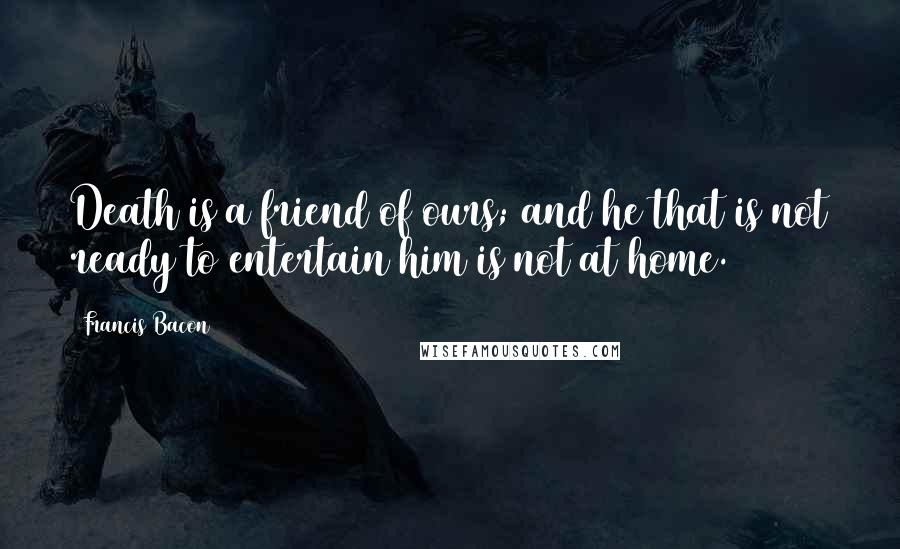 Death is a friend of ours; and he that is not ready to entertain him is not at home.

Francis Bacon

WISEFAMOUSQUOTES.COM